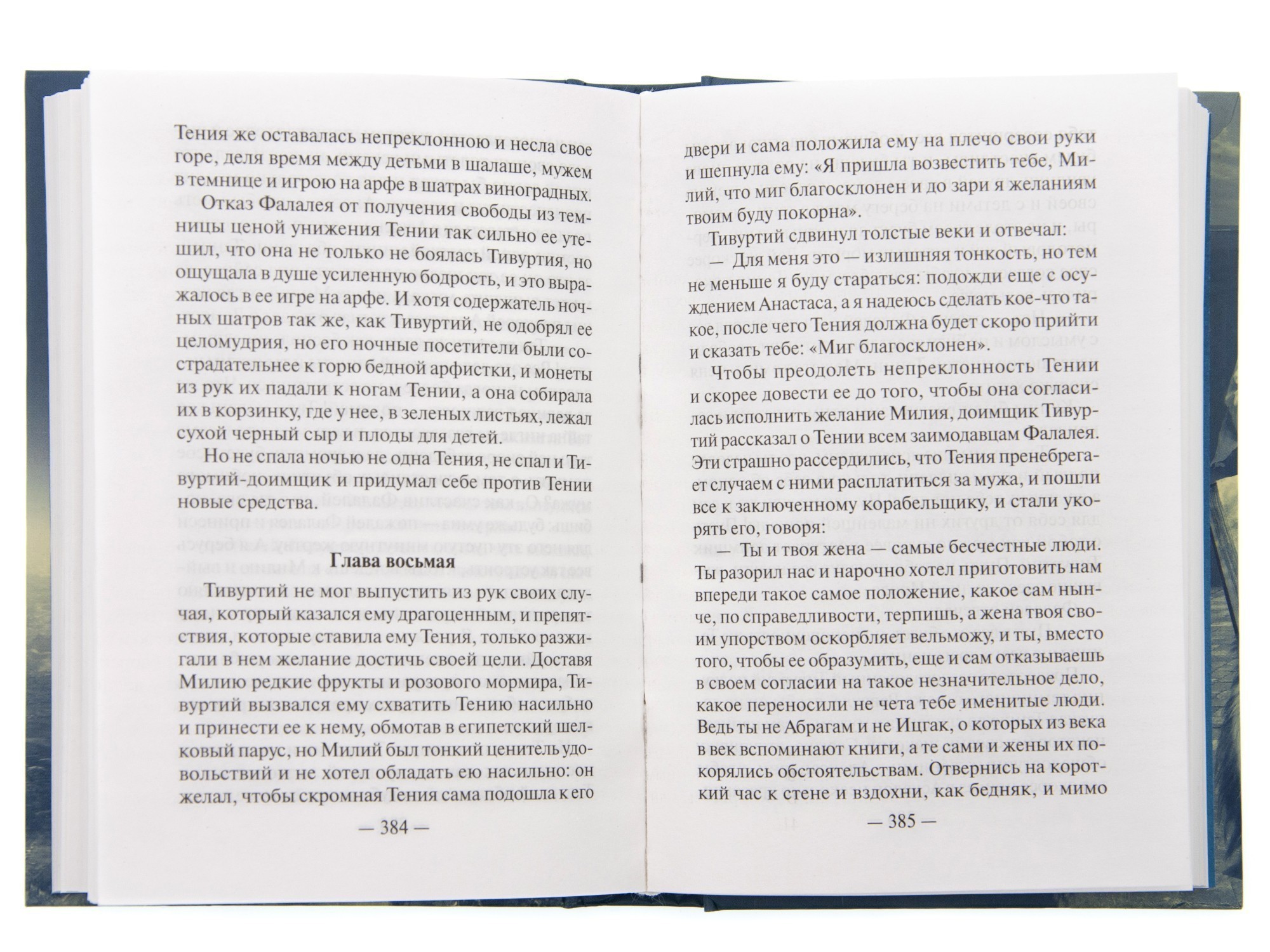 Тения же оставалась непреклонною и несла свое горе, деля время между детьми в шалаше, мужем в темнице и игрою на арфе в шатрах виноградных.

Отказ Фалалея от получения свободы из темницы ценой унижения Тении так сильно ее утешил, что она не только не боялась Тивуртия, но ощущала в душе усиленную бодрость, и это выражалось в ее игре на арфе. И хотя содержатель ночных шатров так же, как Тивуртий, не одобрял ее целомудрия, но его ночные посетители были сострадательнее к горю бедной арфистки, и монеты из рук их падали к ногам Тении, а она собирала их в корзинку, где у нее, в зеленых листьях, лежал сухой черный сыр и плоды для детей.

Но не спала ночью не одна Тения, не спал и Тивуртий-доимщик и придумал себе против Тении новые средства.

Глава восьмая

Тивуртий не мог выпустить из рук своих случая, который казался ему драгоценным, и препятствия, которые ставила ему Тения, только разжигали в нем желание достичь своей цели. Доставя Милию редкие фрукты и розового мормира, Тивуртий вызвался ему схватить Тению насильно и принести ее к нему, обмотав в египетский шелковый парус, но Милий был тонкий ценитель удовольствий и не хотел обладать ею насильно: он желал, чтобы скромная Тения сама подошла к его

— 384 —

двери и сама положила ему на плечо свои руки и шепнула ему: «Я пришла возвестить тебе, Милий, что миг благосклонен и до зари я желаниям твоим буду покорна».

Тивуртий сдвинул толстые веки и отвечал:

— Для меня это — излишняя тонкость, но тем не меньше я буду стараться: подожди еще с осуждением Анастаса, а я надеюсь сделать кое-что такое, после чего Тения должна будет скоро прийти и сказать тебе: «Миг благосклонен».

Чтобы преодолеть непреклонность Тении и скорее довести ее до того, чтобы она согласилась исполнить желание Милия, доимщик Тивуртий рассказал о Тении всем заимодавцам Фалалея. Эти страшно рассердились, что Тения пренебрегает случаем с ними расплатиться за мужа, и пошли все к заключенному корабельщику, и стали укорять его, говоря:

— Ты и твоя жена — самые бесчестные люди. Ты разорил нас и нарочно хотел приготовить нам впереди такое самое положение, какое сам нынче, по справедливости, терпишь, а жена твоя своим упорством оскорбляет вельможу, и ты, вместо того, чтобы ее образумить, еще и сам отказываешь в своем согласии на такое незначительное дело, какое переносили не чета тебе именитые люди. Ведь ты не Абрагам и не Ицгак, о которых из века в век вспоминают книги, а те сами и жены их покорялись обстоятельствам. Отвернись на короткий час к стене и вздохни, как бедняк, и мимо

— 385 —